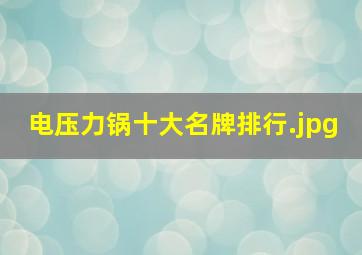 电压力锅十大名牌排行.jpg